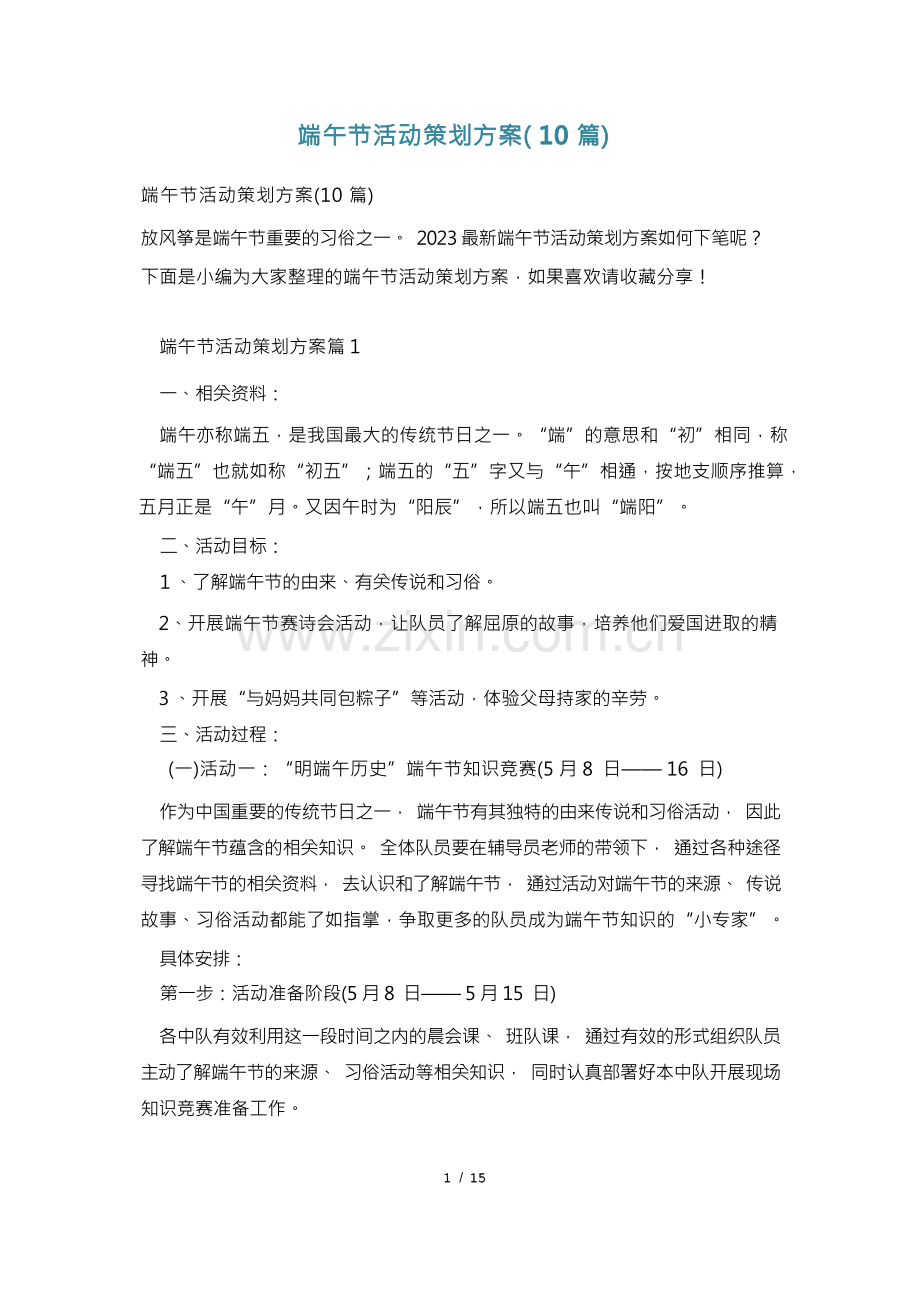 端午节活动策划方案(10篇)

端午节活动策划方案(10篇)

放风筝是端午节重要的习俗之一。2023最新端午节活动策划方案如何下笔呢？下面是小编为大家整理的端午节活动策划方案，如果喜欢请收藏分享！

端午节活动策划方案篇1

一、相关资料：

端午亦称端五，是我国最大的传统节日之一。“端”的意思和“初”相同，称“端五”也就如称“初五”；端五的“五”字又与“午”相通，按地支顺序推算，五月正是“午”月。又因午时为“阳辰”，所以端五也叫“端阳”。

二、活动目标：

1、了解端午节的由来、有关传说和习俗。

2、开展端午节赛诗会活动，让队员了解屈原的故事，培养他们爱国进取的精神。

3、开展“与妈妈共同包粽子”等活动，体验父母持家的辛劳。

三、活动过程：

(一)活动一：“明端午历史”端午节知识竞赛(5月8日——16日)

作为中国重要的传统节日之一，端午节有其独特的由来传说和习俗活动，因此了解端午节蕴含的相关知识。全体队员要在辅导员老师的带领下，通过各种途径寻找端午节的相关资料，去认识和了解端午节，通过活动对端午节的来源、传说故事、习俗活动都能了如指掌，争取更多的队员成为端午节知识的“小专家”。

具体安排：

第一步：活动准备阶段(5月8日——5月15日)

各中队有效利用这一段时间之内的晨会课、班队课，通过有效的形式组织队员主动了解端午节的来源、习俗活动等相关知识，同时认真部署好本中队开展现场知识竞赛准备工作。

1 / 15

www.zixin.com.cn